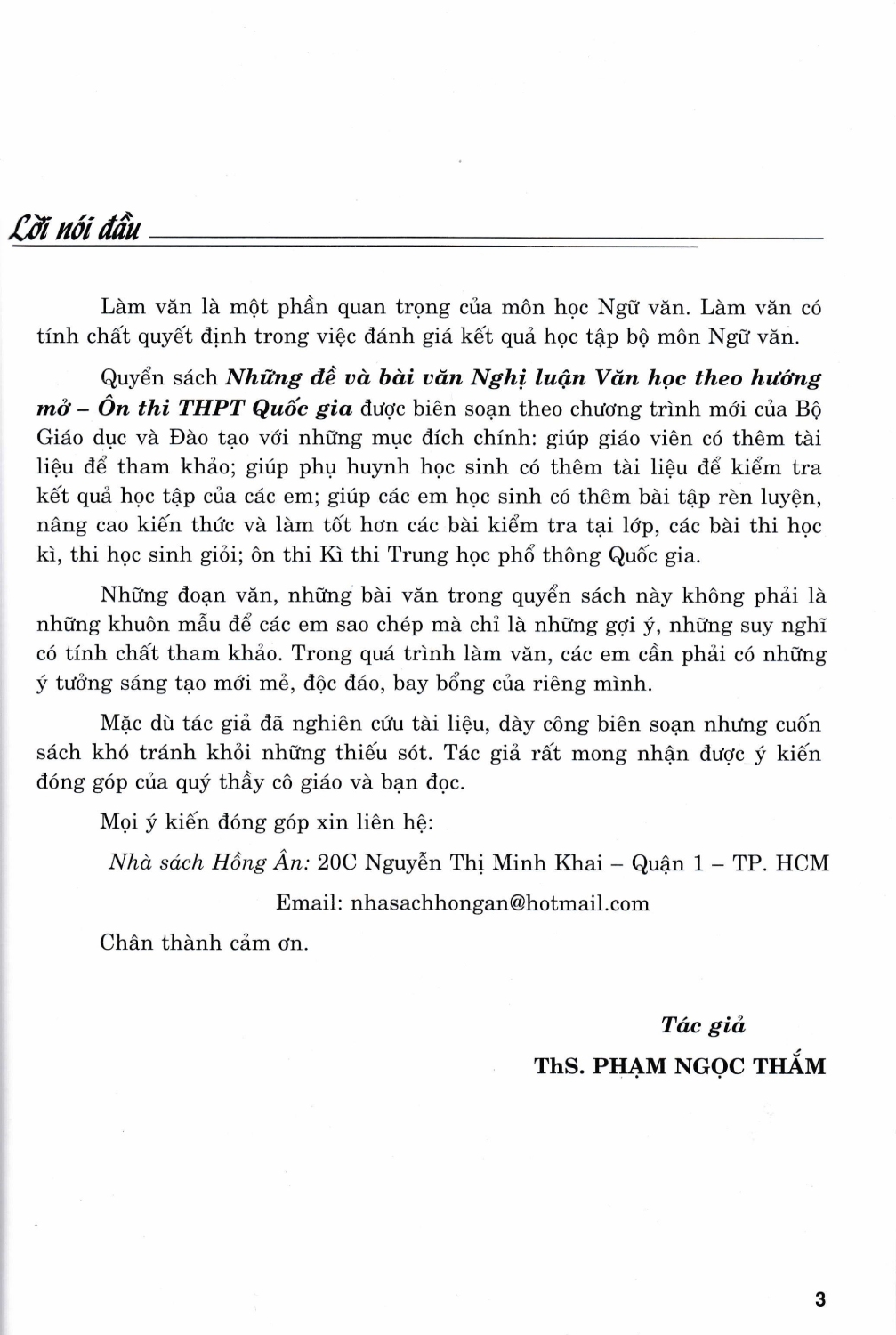 Lời nói đầu

Làm văn là một phần quan trọng của môn học Ngữ văn. Làm văn có tính chất quyết định trong việc đánh giá kết quả học tập bộ môn Ngữ văn.

Quyển sách Những đề và bài văn Nghị luận Văn học theo hướng mở – Ôn thi THPT Quốc gia được biên soạn theo chương trình mới của Bộ Giáo dục và Đào tạo với những mục đích chính: giúp giáo viên có thêm tài liệu để tham khảo; giúp phụ huynh học sinh có thêm tài liệu để kiểm tra kết quả học tập của các em; giúp các em học sinh có thêm bài tập rèn luyện, nâng cao kiến thức và làm tốt hơn các bài kiểm tra tại lớp, các bài thi học kì, thi học sinh giỏi; ôn thi Kì thi Trung học phổ thông Quốc gia.

Những đoạn văn, những bài văn trong quyển sách này không phải là những khuôn mẫu để các em sao chép mà chỉ là những gợi ý, những suy nghĩ có tính chất tham khảo. Trong quá trình làm văn, các em cần phải có những ý tưởng sáng tạo mới mẻ, độc đáo, bay bổng của riêng mình.

Mặc dù tác giả đã nghiên cứu tài liệu, dày công biên soạn nhưng cuốn sách khó tránh khỏi những thiếu sót. Tác giả rất mong nhận được ý kiến đóng góp của quý thầy cô giáo và bạn đọc.

Mọi ý kiến đóng góp xin liên hệ:

Nhà sách Hồng Ân: 20C Nguyễn Thị Minh Khai – Quận 1 – TP. HCM

Email: nhasachhongan@hotmail.com

Chân thành cảm ơn.

Tác giả

ThS. PHẠM NGỌC THẮM

3